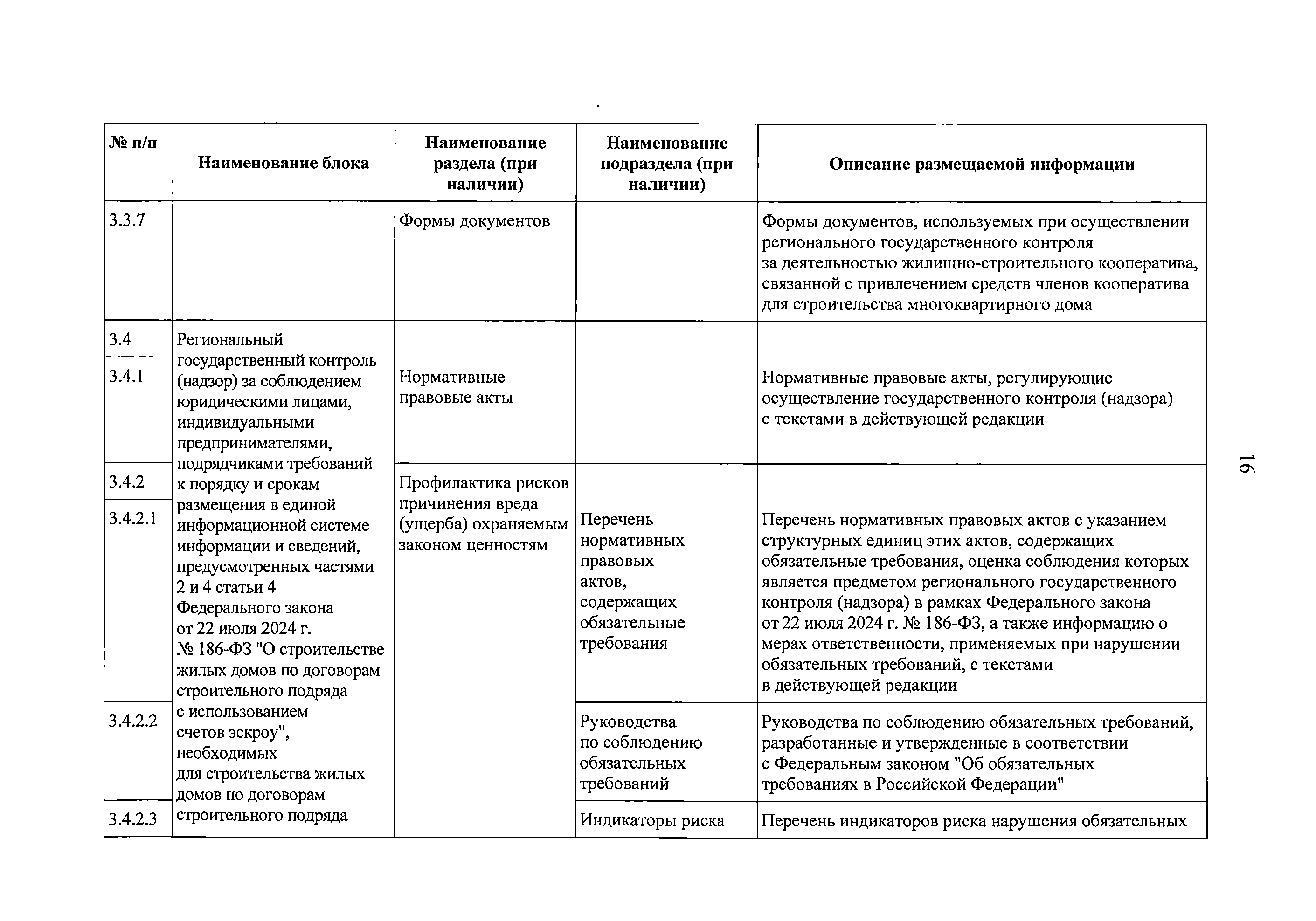 | № п/п | Наименование блока | Наименование раздела (при наличии) | Наименование подраздела (при наличии) | Описание размещаемой информации |
|---|---|---|---|---|
| 3.3.7 | | Формы документов | | Формы документов, используемых при осуществлении регионального государственного контроля за деятельностью жилищно-строительного кооператива, связанной с привлечением средств членов кооператива для строительства многоквартирного дома |
| 3.4 | Региональный государственный контроль (надзор) за соблюдением юридическими лицами, индивидуальными предпринимателями, подрядчиками требований к порядку и срокам размещения в единой информационной системе информации и сведений, предусмотренных частями 2 и 4 статьи 4 Федерального закона от 22 июля 2024 г. № 186-ФЗ "О строительстве жилых домов по договорам строительного подряда с использованием счетов эскроу", необходимых для строительства жилых домов по договорам строительного подряда | | | |
| 3.4.1 | | Нормативные правовые акты | | Нормативные правовые акты, регулирующие осуществление государственного контроля (надзора) с текстами в действующей редакции |
| 3.4.2 | | Профилактика рисков причинения вреда (ущерба) охраняемым законом ценностям | | |
| 3.4.2.1 | | | Перечень нормативных правовых актов, содержащих обязательные требования | Перечень нормативных правовых актов с указанием структурных единиц этих актов, содержащих обязательные требования, оценка соблюдения которых является предметом регионального государственного контроля (надзора) в рамках Федерального закона от 22 июля 2024 г. № 186-ФЗ, а также информацию о мерах ответственности, применяемых при нарушении обязательных требований, с текстами в действующей редакции |
| 3.4.2.2 | | | Руководства по соблюдению обязательных требований | Руководства по соблюдению обязательных требований, разработанные и утвержденные в соответствии с Федеральным законом "Об обязательных требованиях в Российской Федерации" |
| 3.4.2.3 | | | Индикаторы риска | Перечень индикаторов риска нарушения обязательных |

16